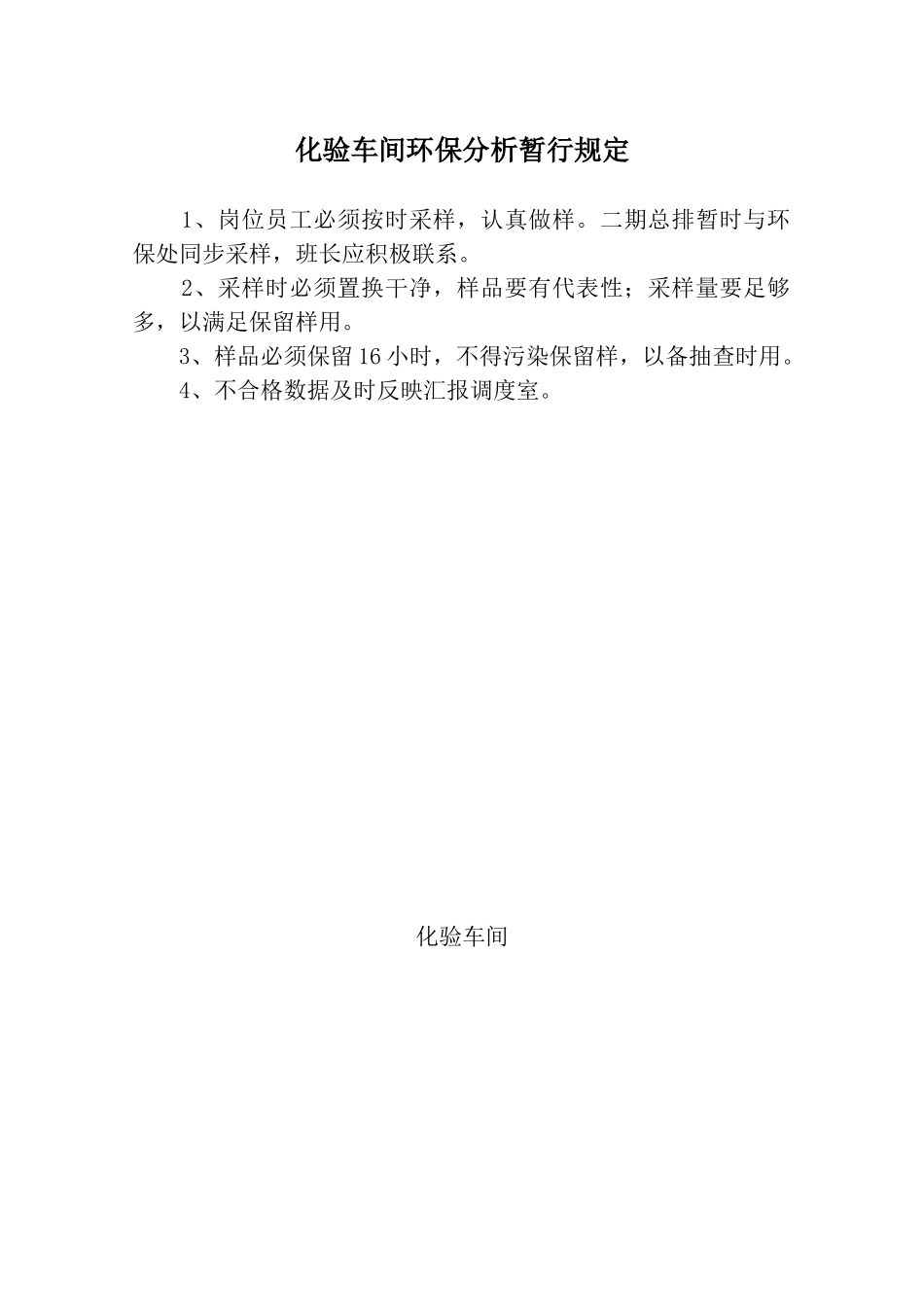 化验车间环保分析暂行规定

1、岗位员工必须按时采样，认真做样。二期总排暂时与环保处同步采样，班长应积极联系。

2、采样时必须置换干净，样品要有代表性；采样量要足够多，以满足保留样用。

3、样品必须保留16小时，不得污染保留样，以备抽查时用。

4、不合格数据及时反映汇报调度室。

化验车间